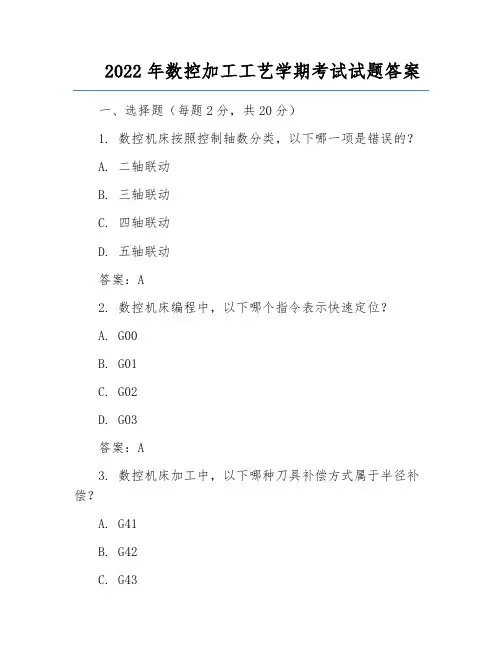 2022 年数控加工工艺学期考试试题答案

一、选择题（每题 2 分，共 20 分）

1. 数控机床按照控制轴数分类，以下哪一项是错误的？

A. 二轴联动

B. 三轴联动

C. 四轴联动

D. 五轴联动

答案：A

2. 数控机床编程中，以下哪个指令表示快速定位？

A. G00

B. G01

C. G02

D. G03

答案：A

3. 数控机床加工中，以下哪种刀具补偿方式属于半径补偿？

A. G41

B. G42

C. G43